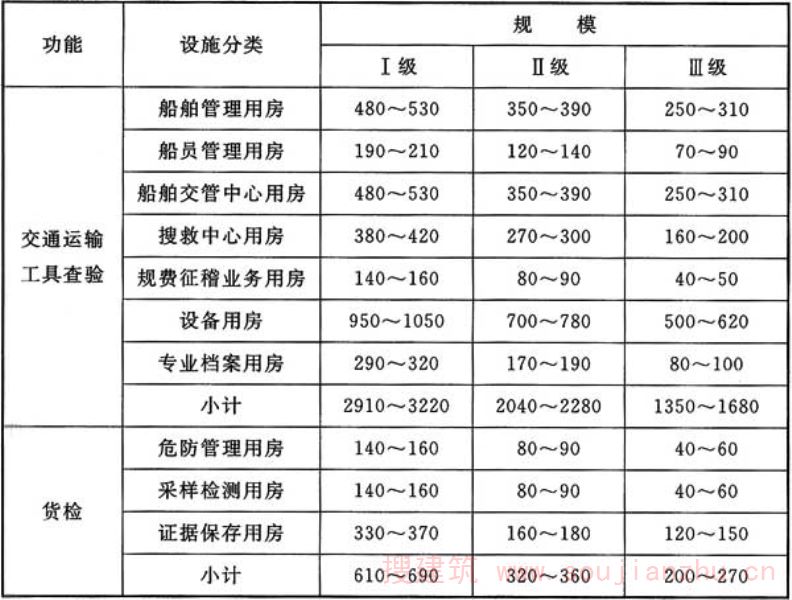 | 功能 | 设施分类 | 规　模 | | |
|---|---|---|---|---|
| | | Ⅰ级 | Ⅱ级 | Ⅲ级 |
| 交通运输工具查验 | 船舶管理用房 | 480～530 | 350～390 | 250～310 |
| | 船员管理用房 | 190～210 | 120～140 | 70～90 |
| | 船舶交管中心用房 | 480～530 | 350～390 | 250～310 |
| | 搜救中心用房 | 380～420 | 270～300 | 160～200 |
| | 规费征稽业务用房 | 140～160 | 80～90 | 40～50 |
| | 设备用房 | 950～1050 | 700～780 | 500～620 |
| | 专业档案用房 | 290～320 | 170～190 | 80～100 |
| | 小计 | 2910～3220 | 2040～2280 | 1350～1680 |
| 货检 | 危防管理用房 | 140～160 | 80～90 | 40～60 |
| | 采样检测用房 | 140～160 | 80～90 | 40～60 |
| | 证据保存用房 | 330～370 | 160～180 | 120～150 |
| | 小计 | 610～690 | 320～360 | 200～270 |

搜建筑 soujianzhu.cn